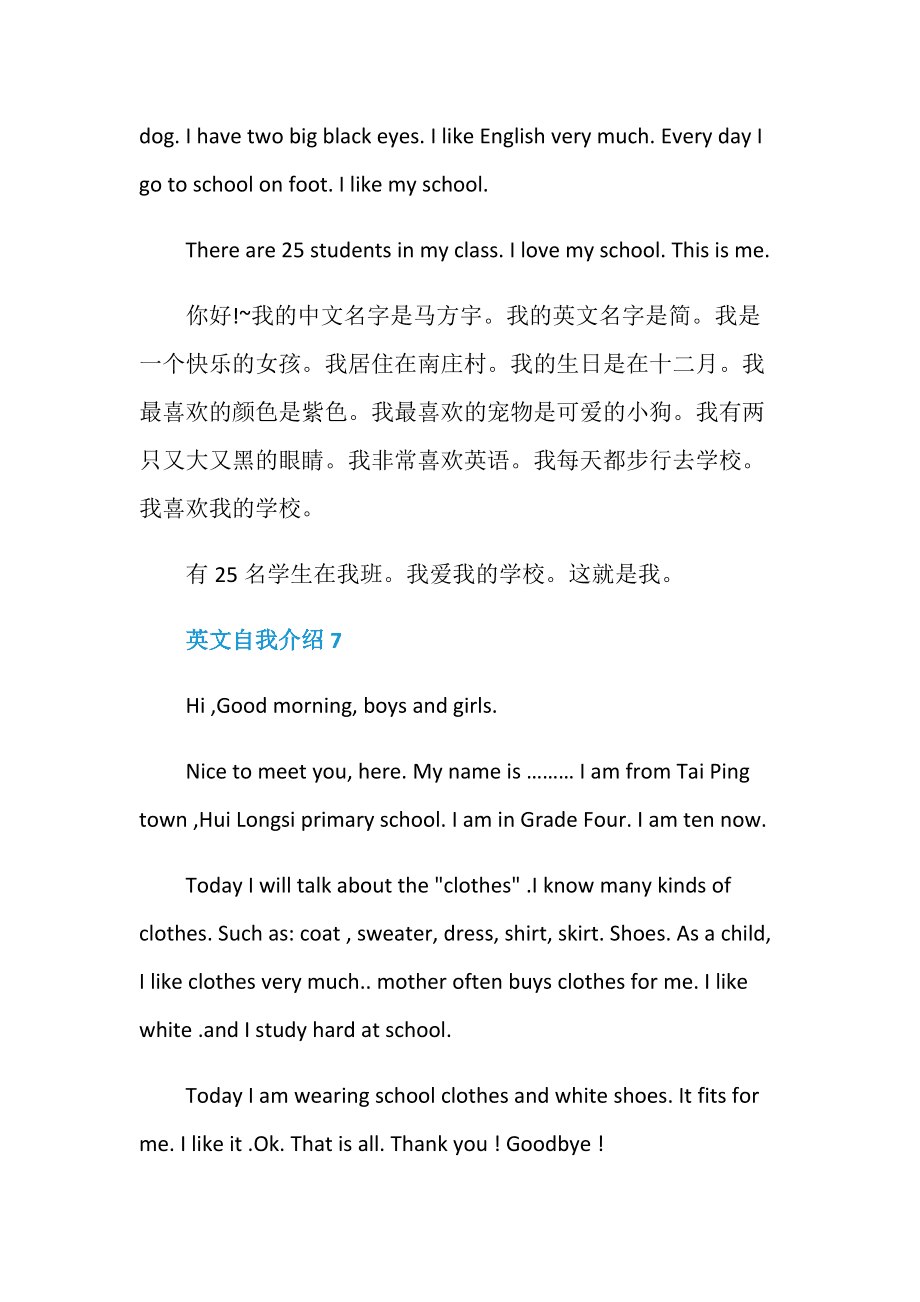 dog. I have two big black eyes. I like English very much. Every day I go to school on foot. I like my school.

There are 25 students in my class. I love my school. This is me.

你好!~我的中文名字是马方宇。我的英文名字是简。我是一个快乐的女孩。我居住在南庄村。我的生日是在十二月。我最喜欢的颜色是紫色。我最喜欢的宠物是可爱的小狗。我有两只又大又黑的眼睛。我非常喜欢英语。我每天都步行去学校。我喜欢我的学校。

有 25 名学生在我班。我爱我的学校。这就是我。

英文自我介绍 7

Hi ,Good morning, boys and girls.

Nice to meet you, here. My name is ……… I am from Tai Ping town ,Hui Longsi primary school. I am in Grade Four. I am ten now.

Today I will talk about the "clothes" .I know many kinds of clothes. Such as: coat , sweater, dress, shirt, skirt. Shoes. As a child, I like clothes very much.. mother often buys clothes for me. I like white .and I study hard at school.

Today I am wearing school clothes and white shoes. It fits for me. I like it .Ok. That is all. Thank you ! Goodbye !